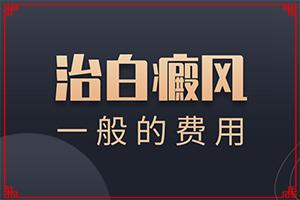 治白癜风
一般的费用